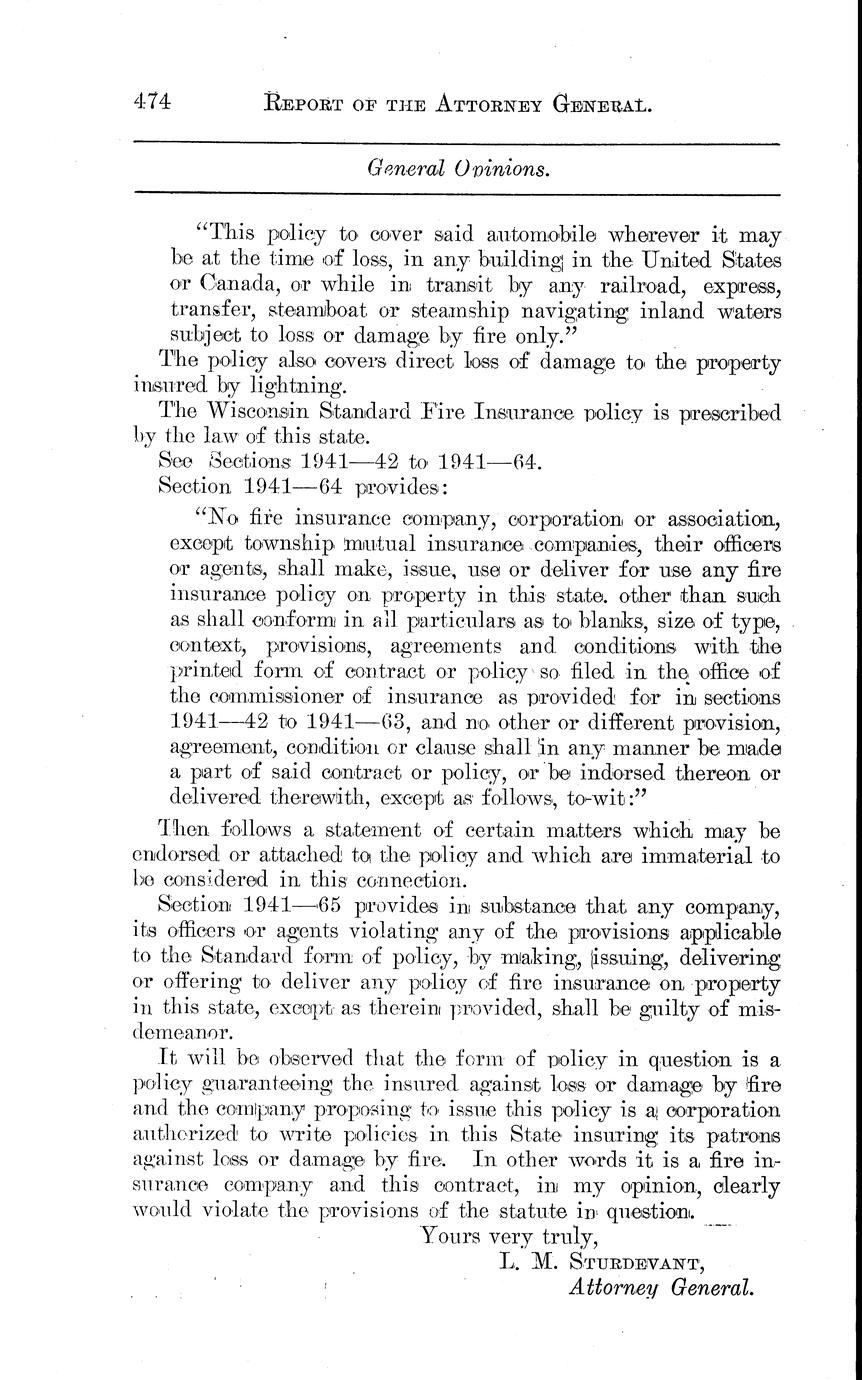 474 REPORT OF THE ATTORNEY GENERAL.

General Opinions.

"This policy to cover said automobile wherever it may be at the time of loss, in any building in the United States or Canada, or while in transit by any railroad, express, transfer, steamboat or steamship navigating inland waters subject to loss or damage by fire only."

The policy also covers direct loss of damage to the property insured by lightning.

The Wisconsin Standard Fire Insurance policy is prescribed by the law of this state.

See Sections 1941—42 to 1941—64.

Section 1941—64 provides:

"No fire insurance company, corporation or association, except township mutual insurance companies, their officers or agents, shall make, issue, use or deliver for use any fire insurance policy on property in this state. other than such as shall conform in all particulars as to blanks, size of type, context, provisions, agreements and conditions with the printed form of contract or policy so filed in the office of the commissioner of insurance as provided for in sections 1941—42 to 1941—63, and no other or different provision, agreement, condition or clause shall in any manner be made a part of said contract or policy, or be indorsed thereon or delivered therewith, except as follows, to-wit:"

Then follows a statement of certain matters which may be endorsed or attached to the policy and which are immaterial to be considered in this connection.

Section 1941—65 provides in substance that any company, its officers or agents violating any of the provisions applicable to the Standard form of policy, by making, issuing, delivering or offering to deliver any policy of fire insurance on property in this state, except as therein provided, shall be guilty of misdemeanor.

It will be observed that the form of policy in question is a policy guaranteeing the insured against loss or damage by fire and the company proposing to issue this policy is a corporation authorized to write policies in this State insuring its patrons against loss or damage by fire. In other words it is a fire insurance company and this contract, in my opinion, clearly would violate the provisions of the statute in question.

Yours very truly,
L. M. STURDEVANT,
Attorney General.